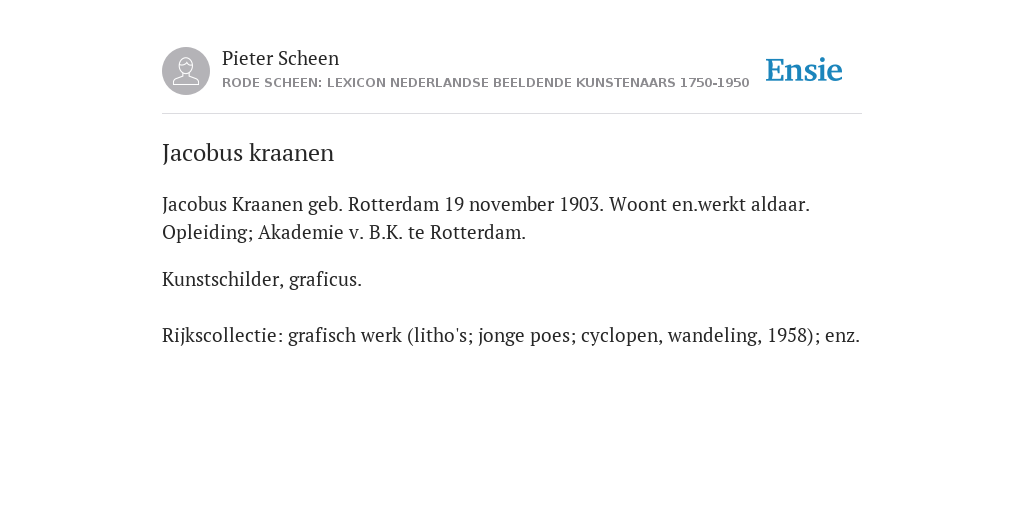 Pieter Scheen
RODE SCHEEN: LEXICON NEDERLANDSE BEELDENDE KUNSTENAARS 1750-1950

Ensie

Jacobus kraanen

Jacobus Kraanen geb. Rotterdam 19 november 1903. Woont en.werkt aldaar. Opleiding; Akademie v. B.K. te Rotterdam.

Kunstschilder, graficus.

Rijkscollectie: grafisch werk (litho's; jonge poes; cyclopen, wandeling, 1958); enz.